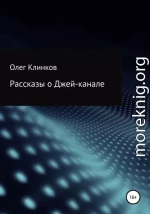 Олег Клинков

Рассказы о Джей-канале

moreknig.org

16+